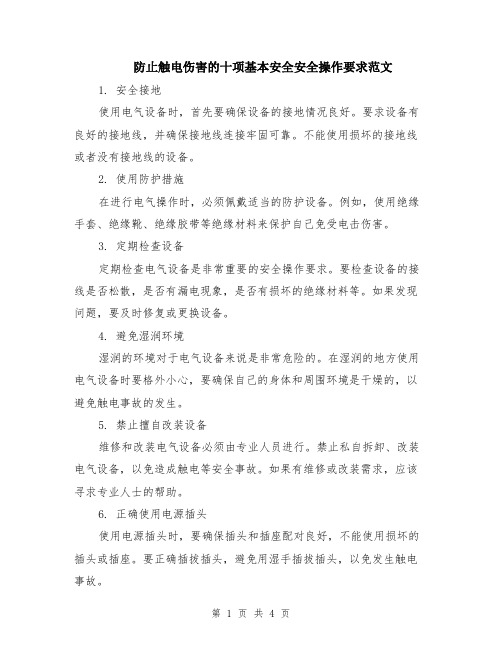 防止触电伤害的十项基本安全安全操作要求范文

1. 安全接地

使用电气设备时，首先要确保设备的接地情况良好。要求设备有良好的接地线，并确保接地线连接牢固可靠。不能使用损坏的接地线或者没有接地线的设备。

2. 使用防护措施

在进行电气操作时，必须佩戴适当的防护设备。例如，使用绝缘手套、绝缘靴、绝缘胶带等绝缘材料来保护自己免受电击伤害。

3. 定期检查设备

定期检查电气设备是非常重要的安全操作要求。要检查设备的接线是否松散，是否有漏电现象，是否有损坏的绝缘材料等。如果发现问题，要及时修复或更换设备。

4. 避免湿润环境

湿润的环境对于电气设备来说是非常危险的。在湿润的地方使用电气设备时要格外小心，要确保自己的身体和周围环境是干燥的，以避免触电事故的发生。

5. 禁止擅自改装设备

维修和改装电气设备必须由专业人员进行。禁止私自拆卸、改装电气设备，以免造成触电等安全事故。如果有维修或改装需求，应该寻求专业人士的帮助。

6. 正确使用电源插头

使用电源插头时，要确保插头和插座配对良好，不能使用损坏的插头或插座。要正确插拔插头，避免用湿手插拔插头，以免发生触电事故。

第 1 页 共 4 页